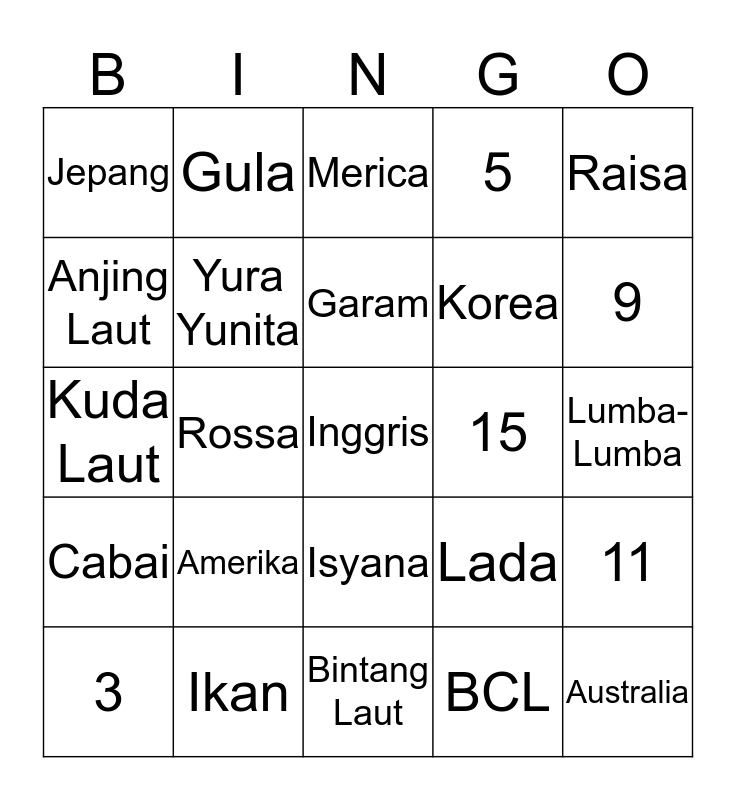 | B | I | N | G | O |
|---|---|---|---|---|
| Jepang | Gula | Merica | 5 | Raisa |
| Anjing Laut | Yura Yunita | Garam | Korea | 9 |
| Kuda Laut | Rossa | Inggris | 15 | Lumba-Lumba |
| Cabai | Amerika | Isyana | Lada | 11 |
| 3 | Ikan | Bintang Laut | BCL | Australia |